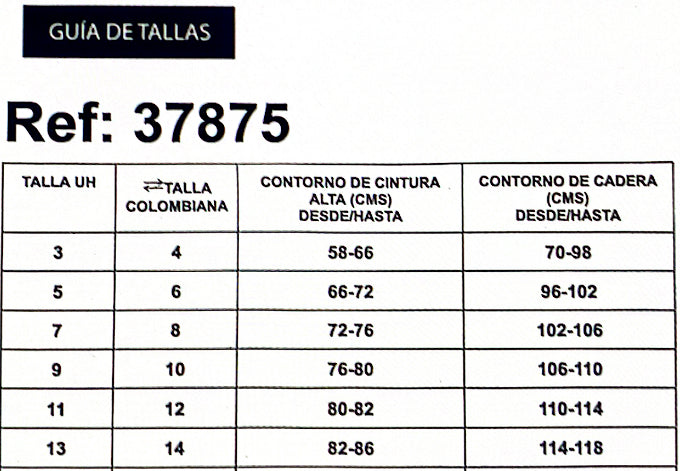 GUÍA DE TALLAS

Ref: 37875

| TALLA UH | ⇄TALLA COLOMBIANA | CONTORNO DE CINTURA ALTA (CMS) DESDE/HASTA | CONTORNO DE CADERA (CMS) DESDE/HASTA |
|---|---|---|---|
| 3 | 4 | 58-66 | 70-98 |
| 5 | 6 | 66-72 | 96-102 |
| 7 | 8 | 72-76 | 102-106 |
| 9 | 10 | 76-80 | 106-110 |
| 11 | 12 | 80-82 | 110-114 |
| 13 | 14 | 82-86 | 114-118 |